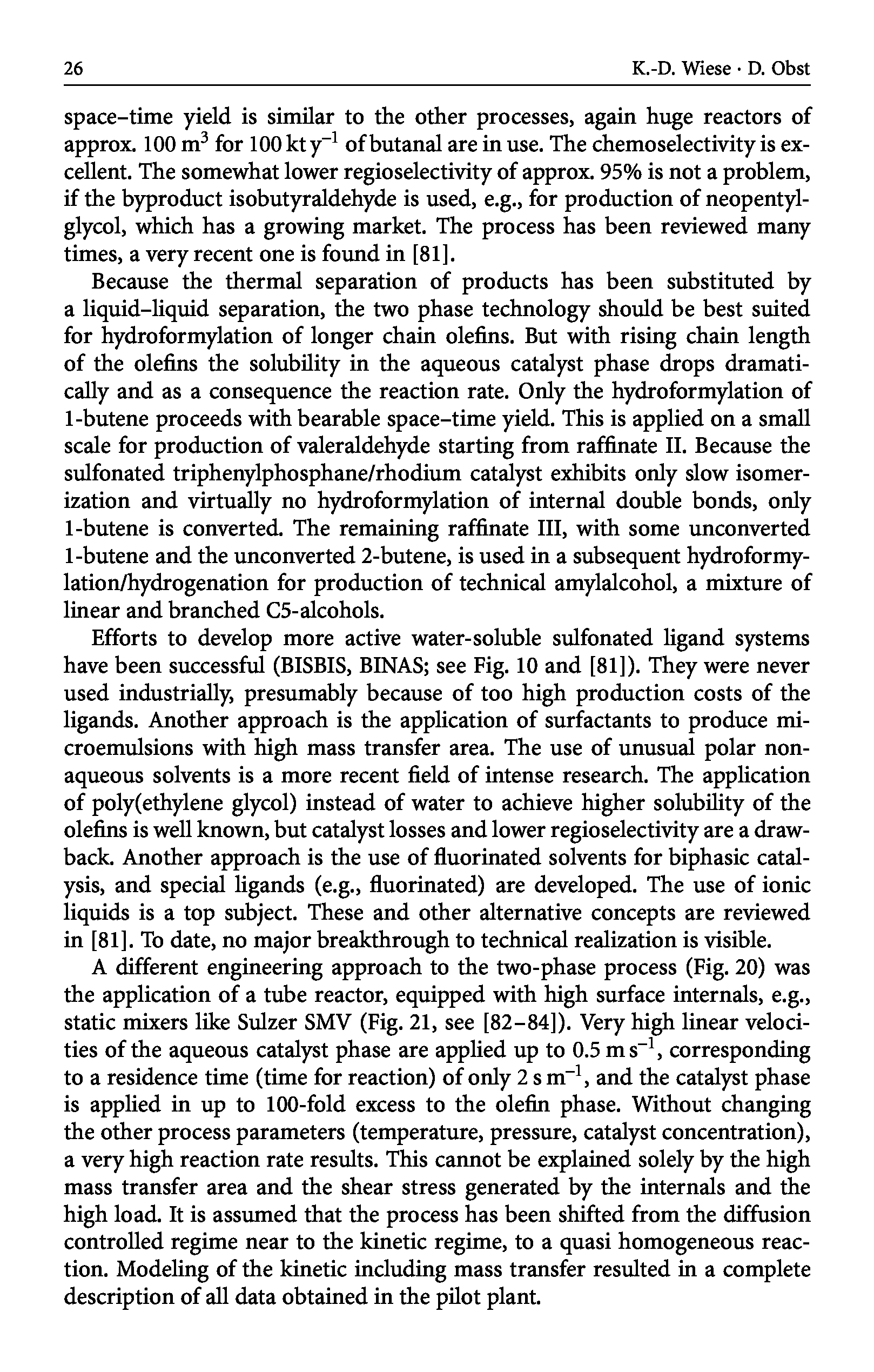 26 K.-D. Wiese · D. Obst

space–time yield is similar to the other processes, again huge reactors of approx. 100 $m^3$ for 100 kt $y^{-1}$ of butanal are in use. The chemoselectivity is excellent. The somewhat lower regioselectivity of approx. 95% is not a problem, if the byproduct isobutyraldehyde is used, e.g., for production of neopentylglycol, which has a growing market. The process has been reviewed many times, a very recent one is found in [81].

Because the thermal separation of products has been substituted by a liquid–liquid separation, the two phase technology should be best suited for hydroformylation of longer chain olefins. But with rising chain length of the olefins the solubility in the aqueous catalyst phase drops dramatically and as a consequence the reaction rate. Only the hydroformylation of 1-butene proceeds with bearable space–time yield. This is applied on a small scale for production of valeraldehyde starting from raffinate II. Because the sulfonated triphenylphosphane/rhodium catalyst exhibits only slow isomerization and virtually no hydroformylation of internal double bonds, only 1-butene is converted. The remaining raffinate III, with some unconverted 1-butene and the unconverted 2-butene, is used in a subsequent hydroformylation/hydrogenation for production of technical amylalcohol, a mixture of linear and branched C5-alcohols.

Efforts to develop more active water-soluble sulfonated ligand systems have been successful (BISBIS, BINAS; see Fig. 10 and [81]). They were never used industrially, presumably because of too high production costs of the ligands. Another approach is the application of surfactants to produce microemulsions with high mass transfer area. The use of unusual polar nonaqueous solvents is a more recent field of intense research. The application of poly(ethylene glycol) instead of water to achieve higher solubility of the olefins is well known, but catalyst losses and lower regioselectivity are a drawback. Another approach is the use of fluorinated solvents for biphasic catalysis, and special ligands (e.g., fluorinated) are developed. The use of ionic liquids is a top subject. These and other alternative concepts are reviewed in [81]. To date, no major breakthrough to technical realization is visible.

A different engineering approach to the two-phase process (Fig. 20) was the application of a tube reactor, equipped with high surface internals, e.g., static mixers like Sulzer SMV (Fig. 21, see [82–84]). Very high linear velocities of the aqueous catalyst phase are applied up to 0.5 m $s^{-1}$, corresponding to a residence time (time for reaction) of only 2 s $m^{-1}$, and the catalyst phase is applied in up to 100-fold excess to the olefin phase. Without changing the other process parameters (temperature, pressure, catalyst concentration), a very high reaction rate results. This cannot be explained solely by the high mass transfer area and the shear stress generated by the internals and the high load. It is assumed that the process has been shifted from the diffusion controlled regime near to the kinetic regime, to a quasi homogeneous reaction. Modeling of the kinetic including mass transfer resulted in a complete description of all data obtained in the pilot plant.